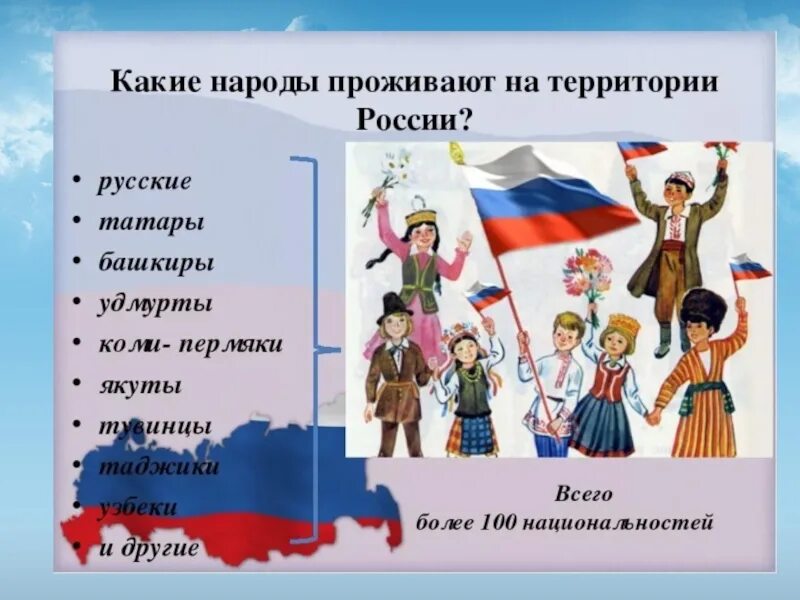 Какие народы проживают на территории России?

• русские
• татары
• башкиры
• удмурты
• коми- пермяки
• якуты
• тувинцы
• таджики
• узбеки
• и другие

Всего более 100 национальностей